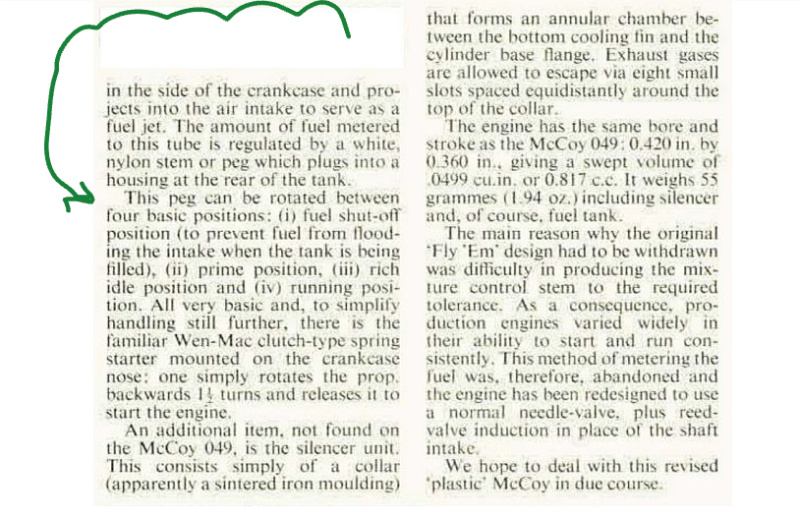 in the side of the crankcase and projects into the air intake to serve as a fuel jet. The amount of fuel metered to this tube is regulated by a white, nylon stem or peg which plugs into a housing at the rear of the tank.

This peg can be rotated between four basic positions: (i) fuel shut-off position (to prevent fuel from flooding the intake when the tank is being filled), (ii) prime position, (iii) rich idle position and (iv) running position. All very basic and, to simplify handling still further, there is the familiar Wen-Mac clutch-type spring starter mounted on the crankcase nose: one simply rotates the prop. backwards $1\frac{1}{2}$ turns and releases it to start the engine.

An additional item, not found on the McCoy 049, is the silencer unit. This consists simply of a collar (apparently a sintered iron moulding) that forms an annular chamber between the bottom cooling fin and the cylinder base flange. Exhaust gases are allowed to escape via eight small slots spaced equidistantly around the top of the collar.

The engine has the same bore and stroke as the McCoy 049: 0.420 in. by 0.360 in., giving a swept volume of .0499 cu.in. or 0.817 c.c. It weighs 55 grammes (1.94 oz.) including silencer and, of course, fuel tank.

The main reason why the original 'Fly 'Em' design had to be withdrawn was difficulty in producing the mixture control stem to the required tolerance. As a consequence, production engines varied widely in their ability to start and run consistently. This method of metering the fuel was, therefore, abandoned and the engine has been redesigned to use a normal needle-valve, plus reed-valve induction in place of the shaft intake.

We hope to deal with this revised 'plastic' McCoy in due course.